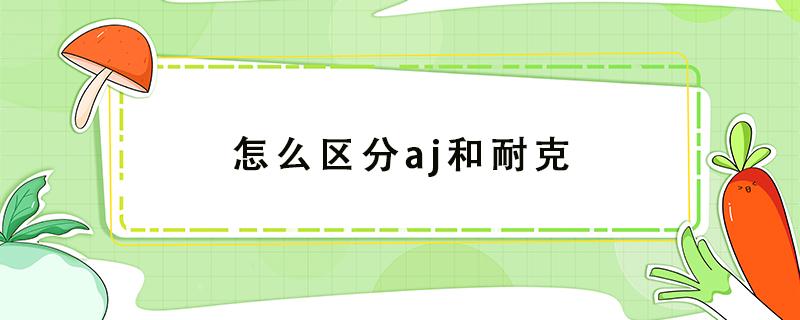 怎么区分aj和耐克